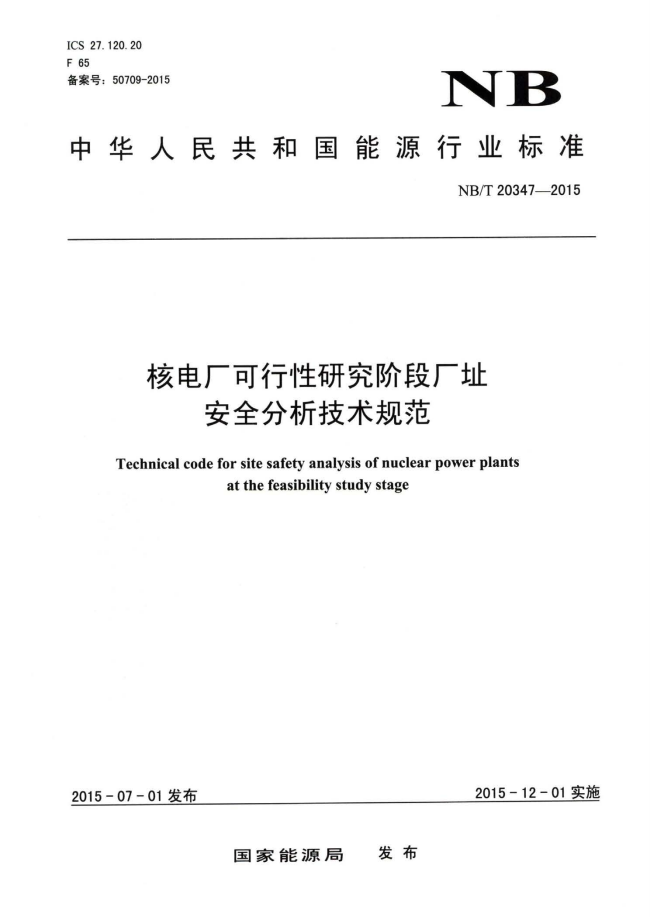 ICS 27.120.20
F 65
备案号：50709-2015

NB

中华人民共和国能源行业标准

NB/T 20347—2015

核电厂可行性研究阶段厂址安全分析技术规范

Technical code for site safety analysis of nuclear power plants at the feasibility study stage

2015-07-01 发布

2015-12-01 实施

国家能源局　发布